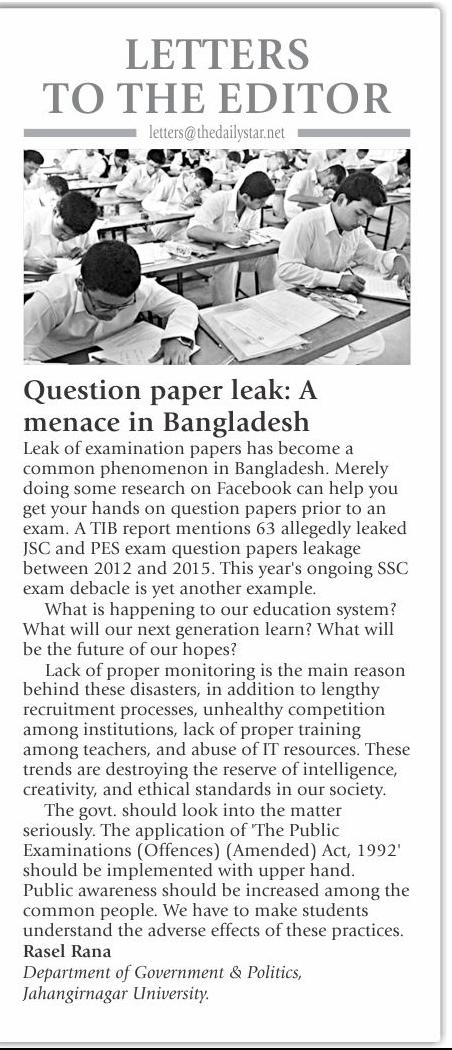 LETTERS TO THE EDITOR

letters@thedailystar.net

Question paper leak: A menace in Bangladesh

Leak of examination papers has become a common phenomenon in Bangladesh. Merely doing some research on Facebook can help you get your hands on question papers prior to an exam. A TIB report mentions 63 allegedly leaked JSC and PES exam question papers leakage between 2012 and 2015. This year's ongoing SSC exam debacle is yet another example.

What is happening to our education system? What will our next generation learn? What will be the future of our hopes?

Lack of proper monitoring is the main reason behind these disasters, in addition to lengthy recruitment processes, unhealthy competition among institutions, lack of proper training among teachers, and abuse of IT resources. These trends are destroying the reserve of intelligence, creativity, and ethical standards in our society.

The govt. should look into the matter seriously. The application of 'The Public Examinations (Offences) (Amended) Act, 1992' should be implemented with upper hand. Public awareness should be increased among the common people. We have to make students understand the adverse effects of these practices.

Rasel Rana
Department of Government & Politics, Jahangirnagar University.